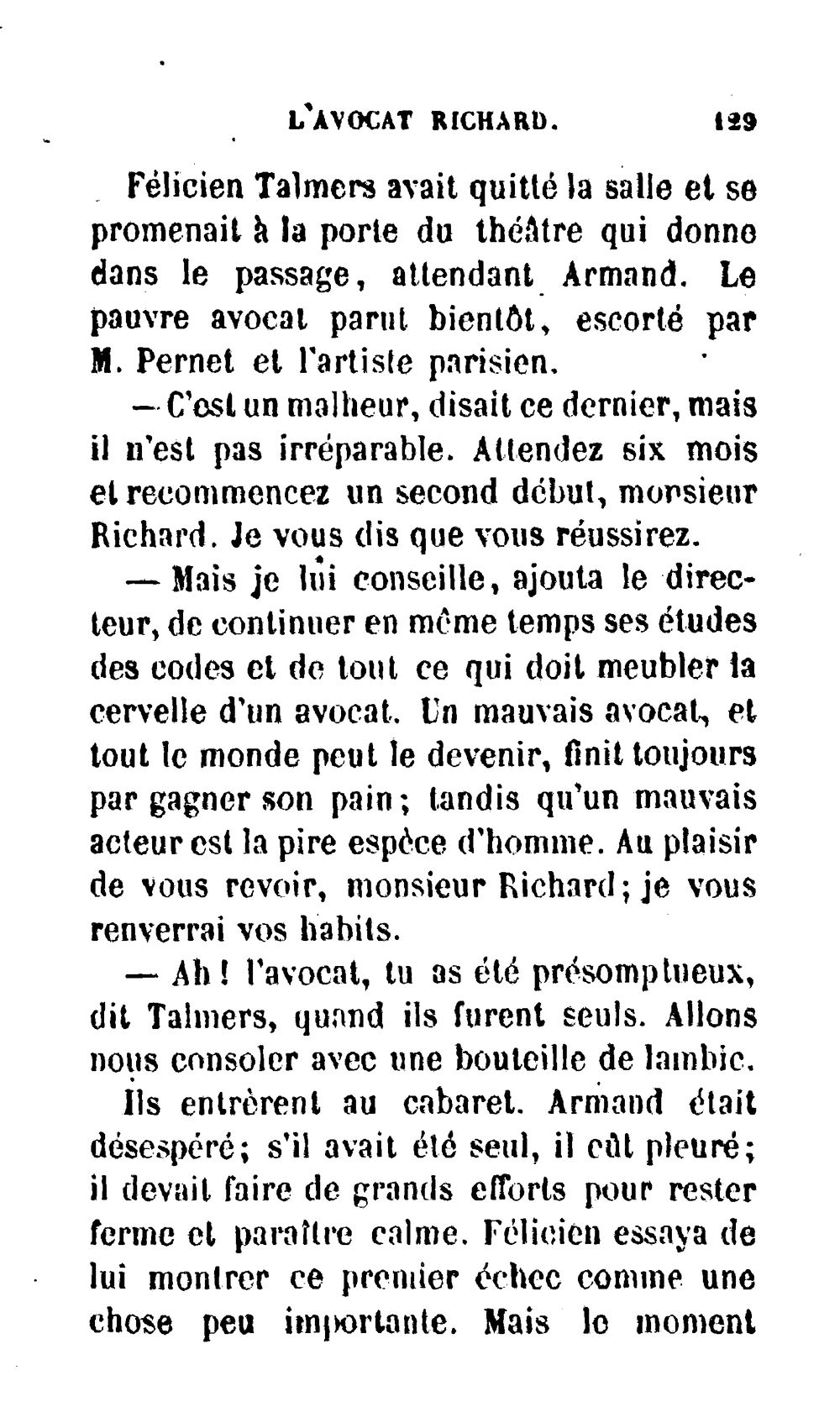 L'AVOCAT RICHARD. 129

Félicien Talmers avait quitté la salle et se promenait à la porte du théâtre qui donne dans le passage, attendant Armand. Le pauvre avocat parut bientôt, escorté par M. Pernet et l'artiste parisien.

— C'est un malheur, disait ce dernier, mais il n'est pas irréparable. Attendez six mois et recommencez un second début, monsieur Richard. Je vous dis que vous réussirez.

— Mais je lui conseille, ajouta le directeur, de continuer en même temps ses études des codes et de tout ce qui doit meubler la cervelle d'un avocat. Un mauvais avocat, et tout le monde peut le devenir, finit toujours par gagner son pain; tandis qu'un mauvais acteur est la pire espèce d'homme. Au plaisir de vous revoir, monsieur Richard; je vous renverrai vos habits.

— Ah! l'avocat, tu as été présomptueux, dit Talmers, quand ils furent seuls. Allons nous consoler avec une bouteille de lambic.

Ils entrèrent au cabaret. Armand était désespéré; s'il avait été seul, il eût pleuré; il devait faire de grands efforts pour rester ferme et paraître calme. Félicien essaya de lui montrer ce premier échec comme une chose peu importante. Mais le moment